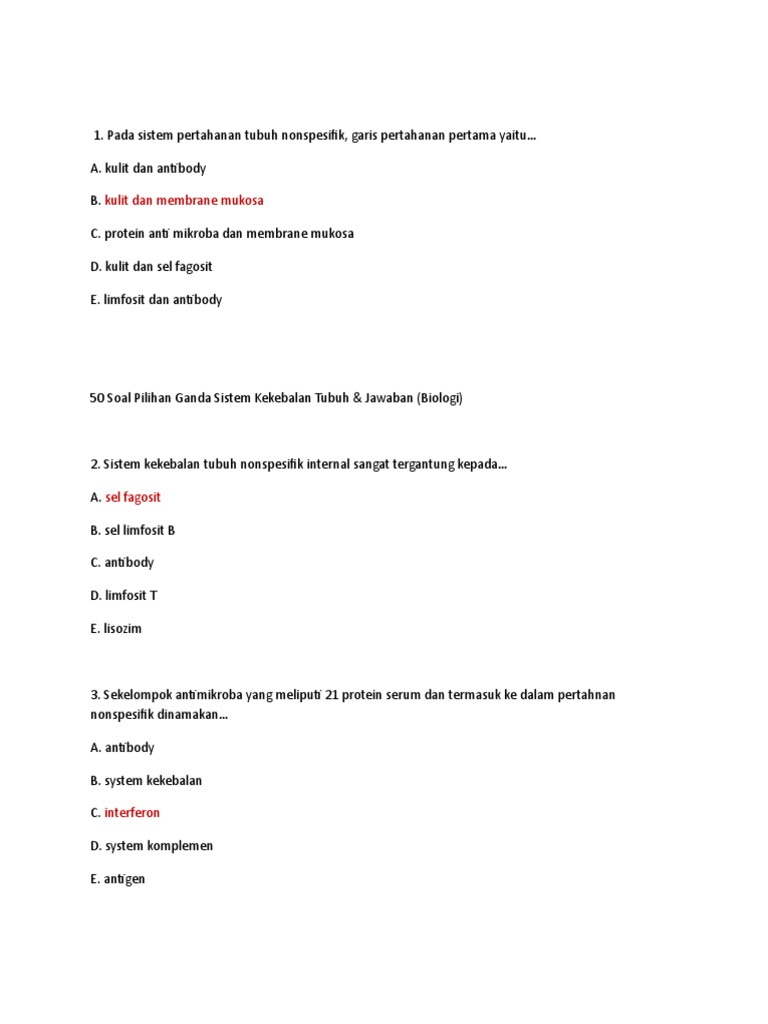 1. Pada sistem pertahanan tubuh nonspesifik, garis pertahanan pertama yaitu…

A. kulit dan antibody

B. kulit dan membrane mukosa

C. protein anti mikroba dan membrane mukosa

D. kulit dan sel fagosit

E. limfosit dan antibody

50 Soal Pilihan Ganda Sistem Kekebalan Tubuh & Jawaban (Biologi)

2. Sistem kekebalan tubuh nonspesifik internal sangat tergantung kepada…

A. sel fagosit

B. sel limfosit B

C. antibody

D. limfosit T

E. lisozim

3. Sekelompok antimikroba yang meliputi 21 protein serum dan termasuk ke dalam pertahnan nonspesifik dinamakan…

A. antibody

B. system kekebalan

C. interferon

D. system komplemen

E. antigen